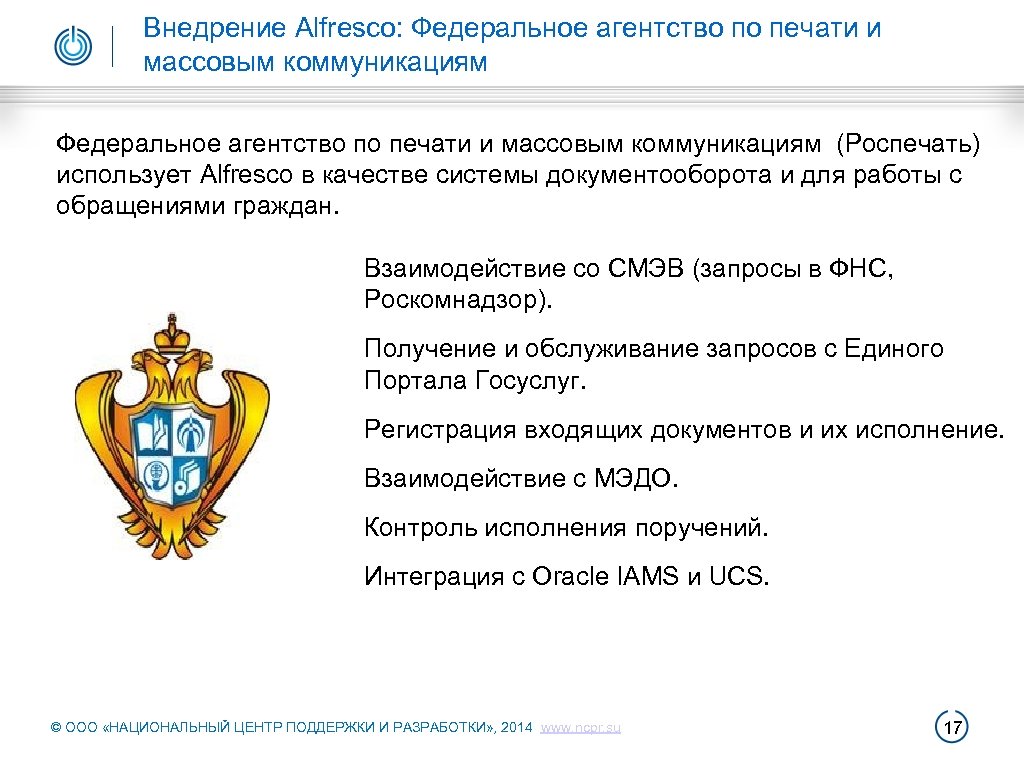 Внедрение Alfresco: Федеральное агентство по печати и массовым коммуникациям

Федеральное агентство по печати и массовым коммуникациям (Роспечать) использует Alfresco в качестве системы документооборота и для работы с обращениями граждан.

Взаимодействие со СМЭВ (запросы в ФНС, Роскомнадзор).

Получение и обслуживание запросов с Единого Портала Госуслуг.

Регистрация входящих документов и их исполнение.

Взаимодействие с МЭДО.

Контроль исполнения поручений.

Интеграция с Oracle IAMS и UCS.

© ООО «НАЦИОНАЛЬНЫЙ ЦЕНТР ПОДДЕРЖКИ И РАЗРАБОТКИ», 2014 www.ncpr.su

17